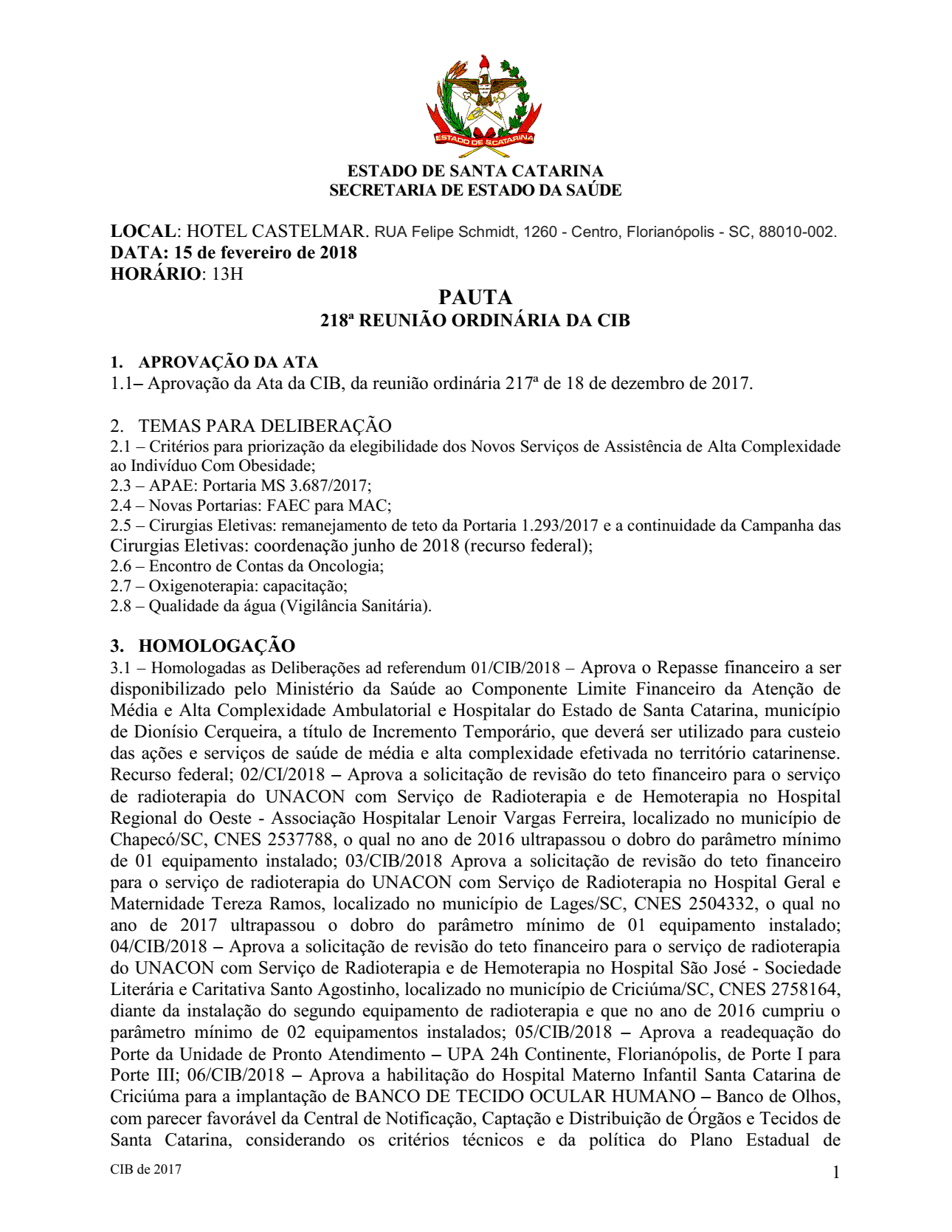 ESTADO DE S.CATARINA

ESTADO DE SANTA CATARINA
SECRETARIA DE ESTADO DA SAÚDE

LOCAL: HOTEL CASTELMAR. RUA Felipe Schmidt, 1260 - Centro, Florianópolis - SC, 88010-002.
DATA: 15 de fevereiro de 2018
HORÁRIO: 13H

PAUTA
218ª REUNIÃO ORDINÁRIA DA CIB

1. APROVAÇÃO DA ATA
1.1– Aprovação da Ata da CIB, da reunião ordinária 217ª de 18 de dezembro de 2017.

2. TEMAS PARA DELIBERAÇÃO
2.1 – Critérios para priorização da elegibilidade dos Novos Serviços de Assistência de Alta Complexidade ao Indivíduo Com Obesidade;
2.3 – APAE: Portaria MS 3.687/2017;
2.4 – Novas Portarias: FAEC para MAC;
2.5 – Cirurgias Eletivas: remanejamento de teto da Portaria 1.293/2017 e a continuidade da Campanha das Cirurgias Eletivas: coordenação junho de 2018 (recurso federal);
2.6 – Encontro de Contas da Oncologia;
2.7 – Oxigenoterapia: capacitação;
2.8 – Qualidade da água (Vigilância Sanitária).

3. HOMOLOGAÇÃO
3.1 – Homologadas as Deliberações ad referendum 01/CIB/2018 – Aprova o Repasse financeiro a ser disponibilizado pelo Ministério da Saúde ao Componente Limite Financeiro da Atenção de Média e Alta Complexidade Ambulatorial e Hospitalar do Estado de Santa Catarina, município de Dionísio Cerqueira, a título de Incremento Temporário, que deverá ser utilizado para custeio das ações e serviços de saúde de média e alta complexidade efetivada no território catarinense. Recurso federal; 02/CI/2018 – Aprova a solicitação de revisão do teto financeiro para o serviço de radioterapia do UNACON com Serviço de Radioterapia e de Hemoterapia no Hospital Regional do Oeste - Associação Hospitalar Lenoir Vargas Ferreira, localizado no município de Chapecó/SC, CNES 2537788, o qual no ano de 2016 ultrapassou o dobro do parâmetro mínimo de 01 equipamento instalado; 03/CIB/2018 Aprova a solicitação de revisão do teto financeiro para o serviço de radioterapia do UNACON com Serviço de Radioterapia no Hospital Geral e Maternidade Tereza Ramos, localizado no município de Lages/SC, CNES 2504332, o qual no ano de 2017 ultrapassou o dobro do parâmetro mínimo de 01 equipamento instalado; 04/CIB/2018 – Aprova a solicitação de revisão do teto financeiro para o serviço de radioterapia do UNACON com Serviço de Radioterapia e de Hemoterapia no Hospital São José - Sociedade Literária e Caritativa Santo Agostinho, localizado no município de Criciúma/SC, CNES 2758164, diante da instalação do segundo equipamento de radioterapia e que no ano de 2016 cumpriu o parâmetro mínimo de 02 equipamentos instalados; 05/CIB/2018 – Aprova a readequação do Porte da Unidade de Pronto Atendimento – UPA 24h Continente, Florianópolis, de Porte I para Porte III; 06/CIB/2018 – Aprova a habilitação do Hospital Materno Infantil Santa Catarina de Criciúma para a implantação de BANCO DE TECIDO OCULAR HUMANO – Banco de Olhos, com parecer favorável da Central de Notificação, Captação e Distribuição de Órgãos e Tecidos de Santa Catarina, considerando os critérios técnicos e da política do Plano Estadual de

CIB de 2017
1